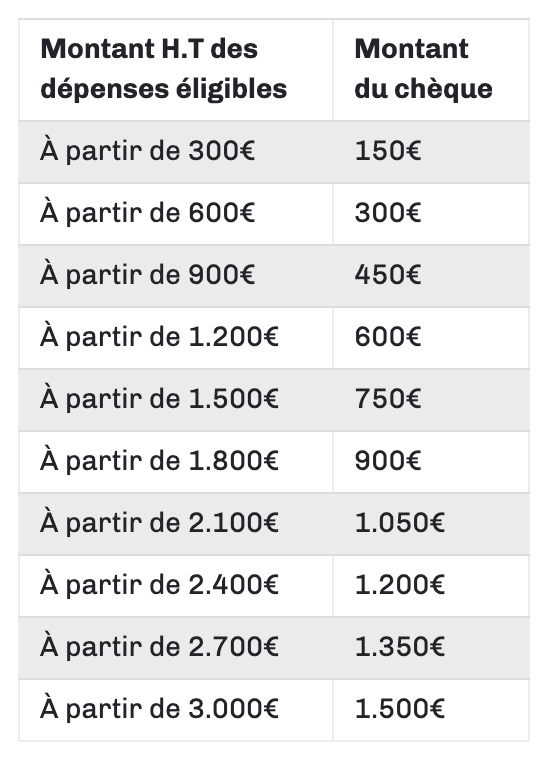 | Montant H.T des dépenses éligibles | Montant du chèque |
|---|---|
| À partir de 300€ | 150€ |
| À partir de 600€ | 300€ |
| À partir de 900€ | 450€ |
| À partir de 1.200€ | 600€ |
| À partir de 1.500€ | 750€ |
| À partir de 1.800€ | 900€ |
| À partir de 2.100€ | 1.050€ |
| À partir de 2.400€ | 1.200€ |
| À partir de 2.700€ | 1.350€ |
| À partir de 3.000€ | 1.500€ |